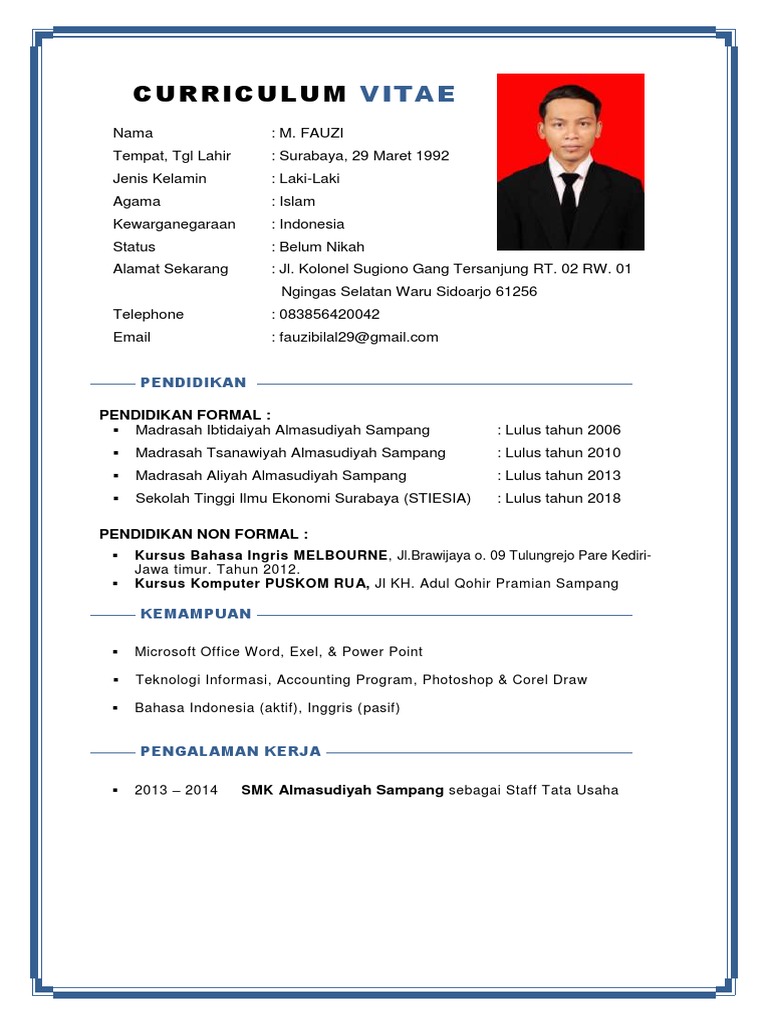 CURRICULUM VITAE

Nama : M. FAUZI
Tempat, Tgl Lahir : Surabaya, 29 Maret 1992
Jenis Kelamin : Laki-Laki
Agama : Islam
Kewarganegaraan : Indonesia
Status : Belum Nikah
Alamat Sekarang : Jl. Kolonel Sugiono Gang Tersanjung RT. 02 RW. 01 Ngingas Selatan Waru Sidoarjo 61256
Telephone : 083856420042
Email : fauzibilal29@gmail.com

PENDIDIKAN

PENDIDIKAN FORMAL :
▪ Madrasah Ibtidaiyah Almasudiyah Sampang : Lulus tahun 2006
▪ Madrasah Tsanawiyah Almasudiyah Sampang : Lulus tahun 2010
▪ Madrasah Aliyah Almasudiyah Sampang : Lulus tahun 2013
▪ Sekolah Tinggi Ilmu Ekonomi Surabaya (STIESIA) : Lulus tahun 2018

PENDIDIKAN NON FORMAL :
▪ Kursus Bahasa Ingris MELBOURNE, Jl.Brawijaya o. 09 Tulungrejo Pare Kediri-Jawa timur. Tahun 2012.
▪ Kursus Komputer PUSKOM RUA, Jl KH. Adul Qohir Pramian Sampang

KEMAMPUAN

▪ Microsoft Office Word, Exel, & Power Point
▪ Teknologi Informasi, Accounting Program, Photoshop & Corel Draw
▪ Bahasa Indonesia (aktif), Inggris (pasif)

PENGALAMAN KERJA

▪ 2013 – 2014 SMK Almasudiyah Sampang sebagai Staff Tata Usaha